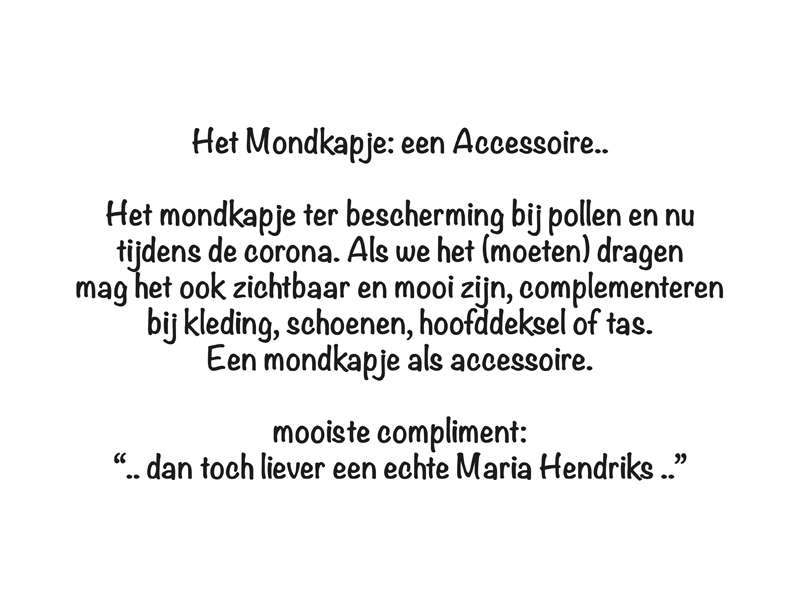 Het Mondkapje: een Accessoire..

Het mondkapje ter bescherming bij pollen en nu tijdens de corona. Als we het (moeten) dragen mag het ook zichtbaar en mooi zijn, complementeren bij kleding, schoenen, hoofddeksel of tas.
Een mondkapje als accessoire.

mooiste compliment:
“.. dan toch liever een echte Maria Hendriks ..”